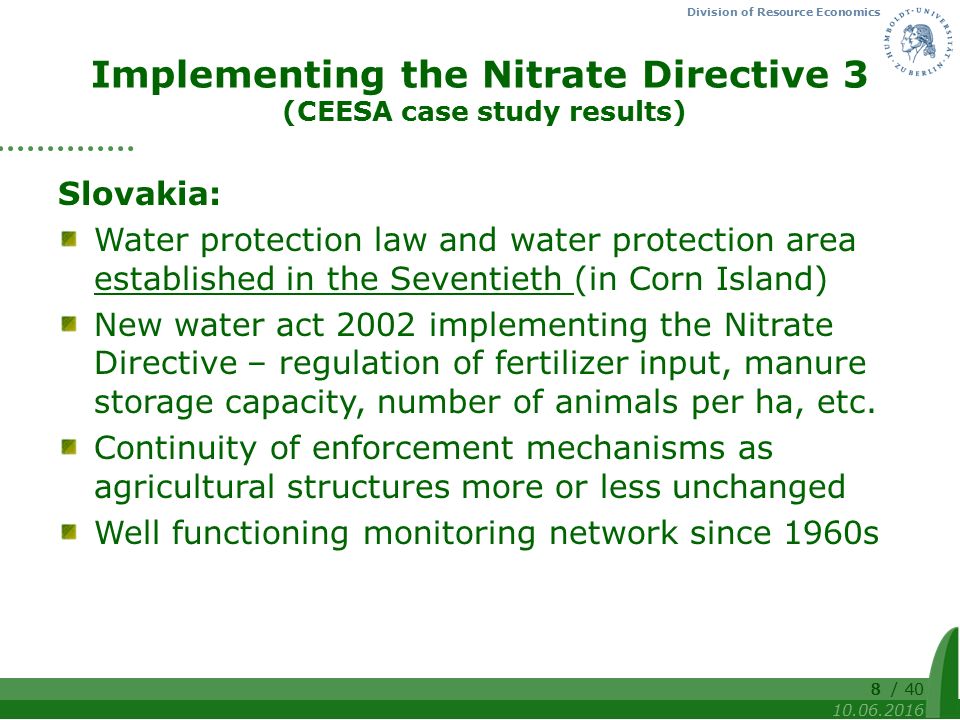 Division of Resource Economics

HUMBOLDT-UNIVERSITÄT ZU BERLIN

Implementing the Nitrate Directive 3
(CEESA case study results)

Slovakia:

Water protection law and water protection area established in the Seventieth (in Corn Island)

New water act 2002 implementing the Nitrate Directive – regulation of fertilizer input, manure storage capacity, number of animals per ha, etc.

Continuity of enforcement mechanisms as agricultural structures more or less unchanged

Well functioning monitoring network since 1960s

8 / 40
10.06.2016